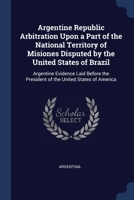 Argentine Republic Arbitration Upon a Part of the National Territory of Misiones Disputed by the United States of Brazil

Argentine Evidence Laid Before the President of the United States of America

Scholar SELECT

ARGENTINA